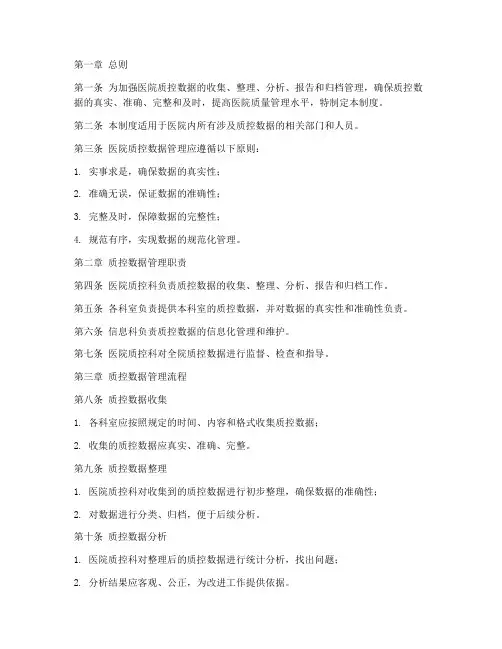 第一章 总则

第一条 为加强医院质控数据的收集、整理、分析、报告和归档管理，确保质控数据的真实、准确、完整和及时，提高医院质量管理水平，特制定本制度。

第二条 本制度适用于医院内所有涉及质控数据的相关部门和人员。

第三条 医院质控数据管理应遵循以下原则：

1. 实事求是，确保数据的真实性；

2. 准确无误，保证数据的准确性；

3. 完整及时，保障数据的完整性；

4. 规范有序，实现数据的规范化管理。

第二章 质控数据管理职责

第四条 医院质控科负责质控数据的收集、整理、分析、报告和归档工作。

第五条 各科室负责提供本科室的质控数据，并对数据的真实性和准确性负责。

第六条 信息科负责质控数据的信息化管理和维护。

第七条 医院质控科对全院质控数据进行监督、检查和指导。

第三章 质控数据管理流程

第八条 质控数据收集

1. 各科室应按照规定的时间、内容和格式收集质控数据；

2. 收集的质控数据应真实、准确、完整。

第九条 质控数据整理

1. 医院质控科对收集到的质控数据进行初步整理，确保数据的准确性；

2. 对数据进行分类、归档，便于后续分析。

第十条 质控数据分析

1. 医院质控科对整理后的质控数据进行统计分析，找出问题；

2. 分析结果应客观、公正，为改进工作提供依据。